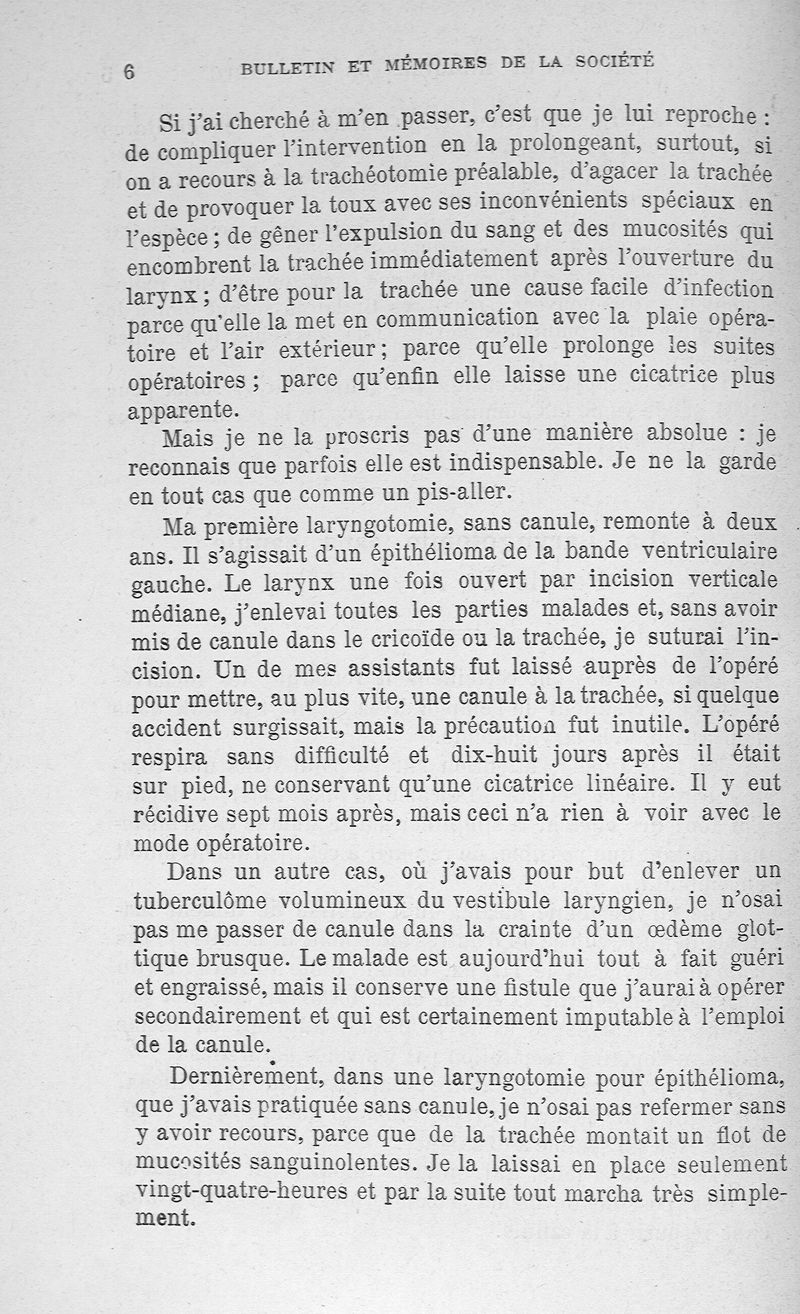 6 BULLETIN ET MÉMOIRES DE LA SOCIÉTÉ

Si j'ai cherché à m'en passer, c'est que je lui reproche : de compliquer l'intervention en la prolongeant, surtout, si on a recours à la trachéotomie préalable, d'agacer la trachée et de provoquer la toux avec ses inconvénients spéciaux en l'espèce ; de gêner l'expulsion du sang et des mucosités qui encombrent la trachée immédiatement après l'ouverture du larynx ; d'être pour la trachée une cause facile d'infection parce qu'elle la met en communication avec la plaie opératoire et l'air extérieur ; parce qu'elle prolonge les suites opératoires ; parce qu'enfin elle laisse une cicatrice plus apparente.

Mais je ne la proscris pas d'une manière absolue : je reconnais que parfois elle est indispensable. Je ne la garde en tout cas que comme un pis-aller.

Ma première laryngotomie, sans canule, remonte à deux ans. Il s'agissait d'un épithélioma de la bande ventriculaire gauche. Le larynx une fois ouvert par incision verticale médiane, j'enlevai toutes les parties malades et, sans avoir mis de canule dans le cricoïde ou la trachée, je suturai l'incision. Un de mes assistants fut laissé auprès de l'opéré pour mettre, au plus vite, une canule à la trachée, si quelque accident surgissait, mais la précaution fut inutile. L'opéré respira sans difficulté et dix-huit jours après il était sur pied, ne conservant qu'une cicatrice linéaire. Il y eut récidive sept mois après, mais ceci n'a rien à voir avec le mode opératoire.

Dans un autre cas, où j'avais pour but d'enlever un tuberculôme volumineux du vestibule laryngien, je n'osai pas me passer de canule dans la crainte d'un œdème glottique brusque. Le malade est aujourd'hui tout à fait guéri et engraissé, mais il conserve une fistule que j'aurai à opérer secondairement et qui est certainement imputable à l'emploi de la canule.

Dernièrement, dans une laryngotomie pour épithélioma, que j'avais pratiquée sans canule, je n'osai pas refermer sans y avoir recours, parce que de la trachée montait un flot de mucosités sanguinolentes. Je la laissai en place seulement vingt-quatre-heures et par la suite tout marcha très simplement.